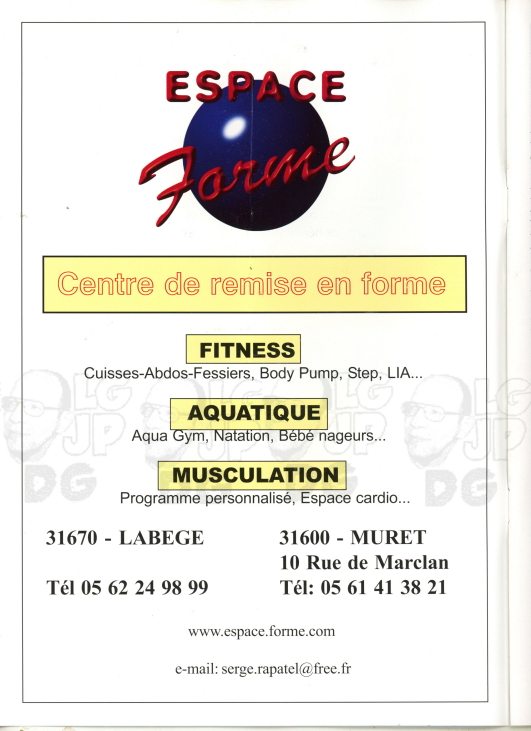 ESPACE
Forme

Centre de remise en forme

FITNESS
Cuisses-Abdos-Fessiers, Body Pump, Step, LIA...

AQUATIQUE
Aqua Gym, Natation, Bébé nageurs...

MUSCULATION
Programme personnalisé, Espace cardio...

31670 - LABEGE

Tél 05 62 24 98 99

31600 - MURET
10 Rue de Marclan
Tél: 05 61 41 38 21

www.espace.forme.com

e-mail: serge.rapatel@free.fr

LG JP DG